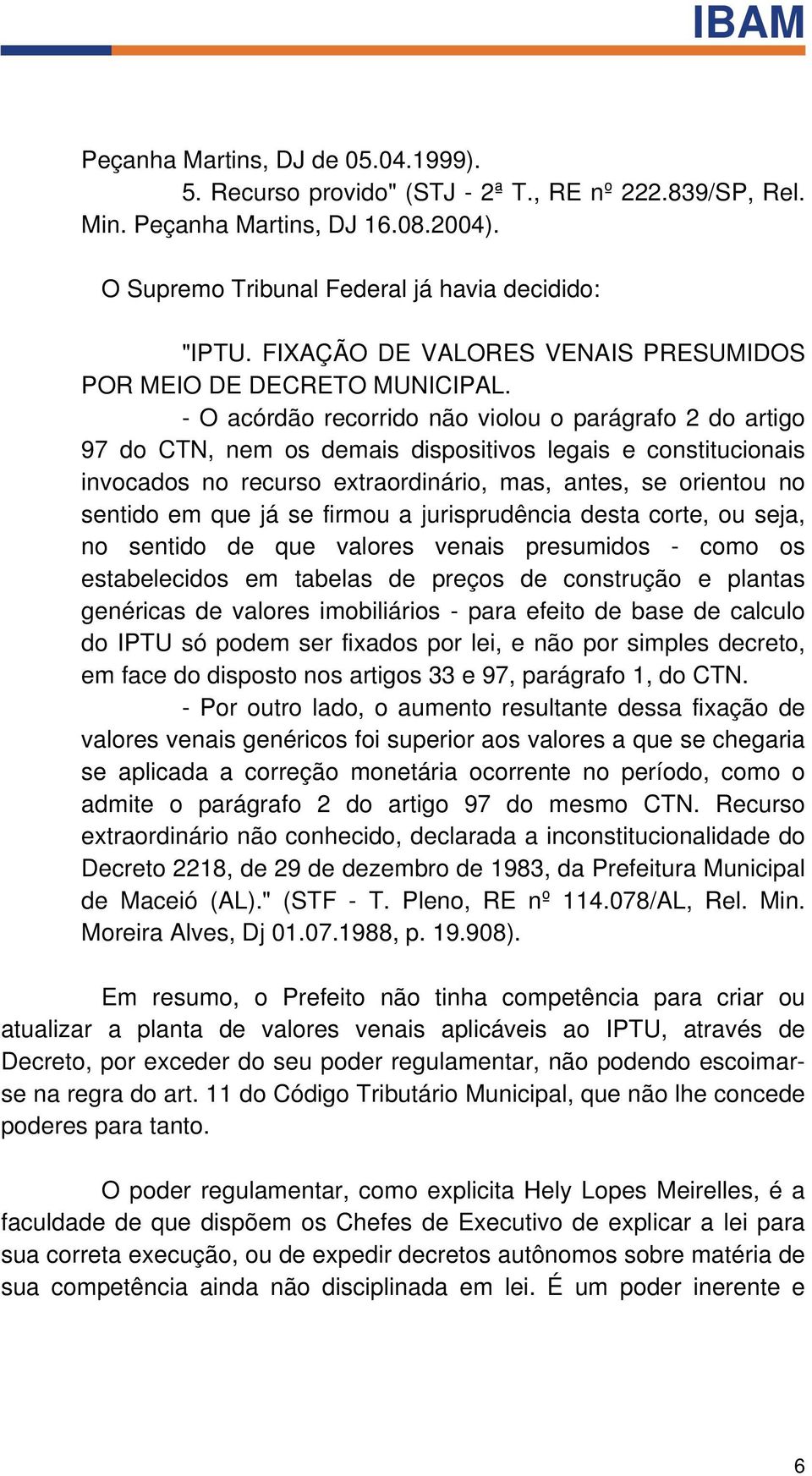 IBAM

Peçanha Martins, DJ de 05.04.1999).

5. Recurso provido" (STJ - 2ª T., RE nº 222.839/SP, Rel. Min. Peçanha Martins, DJ 16.08.2004).

O Supremo Tribunal Federal já havia decidido:

"IPTU. FIXAÇÃO DE VALORES VENAIS PRESUMIDOS POR MEIO DE DECRETO MUNICIPAL.

- O acórdão recorrido não violou o parágrafo 2 do artigo 97 do CTN, nem os demais dispositivos legais e constitucionais invocados no recurso extraordinário, mas, antes, se orientou no sentido em que já se firmou a jurisprudência desta corte, ou seja, no sentido de que valores venais presumidos - como os estabelecidos em tabelas de preços de construção e plantas genéricas de valores imobiliários - para efeito de base de calculo do IPTU só podem ser fixados por lei, e não por simples decreto, em face do disposto nos artigos 33 e 97, parágrafo 1, do CTN.

- Por outro lado, o aumento resultante dessa fixação de valores venais genéricos foi superior aos valores a que se chegaria se aplicada a correção monetária ocorrente no período, como o admite o parágrafo 2 do artigo 97 do mesmo CTN. Recurso extraordinário não conhecido, declarada a inconstitucionalidade do Decreto 2218, de 29 de dezembro de 1983, da Prefeitura Municipal de Maceió (AL)." (STF - T. Pleno, RE nº 114.078/AL, Rel. Min. Moreira Alves, Dj 01.07.1988, p. 19.908).

Em resumo, o Prefeito não tinha competência para criar ou atualizar a planta de valores venais aplicáveis ao IPTU, através de Decreto, por exceder do seu poder regulamentar, não podendo escoimar-se na regra do art. 11 do Código Tributário Municipal, que não lhe concede poderes para tanto.

O poder regulamentar, como explicita Hely Lopes Meirelles, é a faculdade de que dispõem os Chefes de Executivo de explicar a lei para sua correta execução, ou de expedir decretos autônomos sobre matéria de sua competência ainda não disciplinada em lei. É um poder inerente e

6